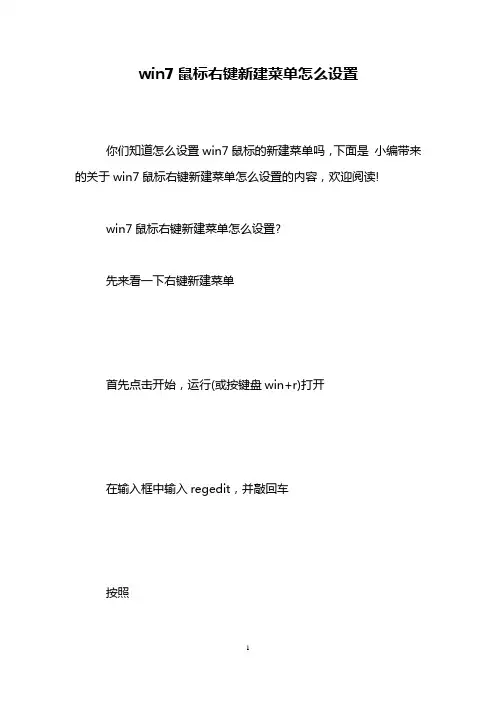 win7 鼠标右键新建菜单怎么设置

你们知道怎么设置 win7 鼠标的新建菜单吗，下面是 小编带来的关于 win7 鼠标右键新建菜单怎么设置的内容，欢迎阅读!

win7 鼠标右键新建菜单怎么设置?

先来看一下右键新建菜单

首先点击开始，运行(或按键盘 win+r)打开

在输入框中输入 regedit，并敲回车

按照

1